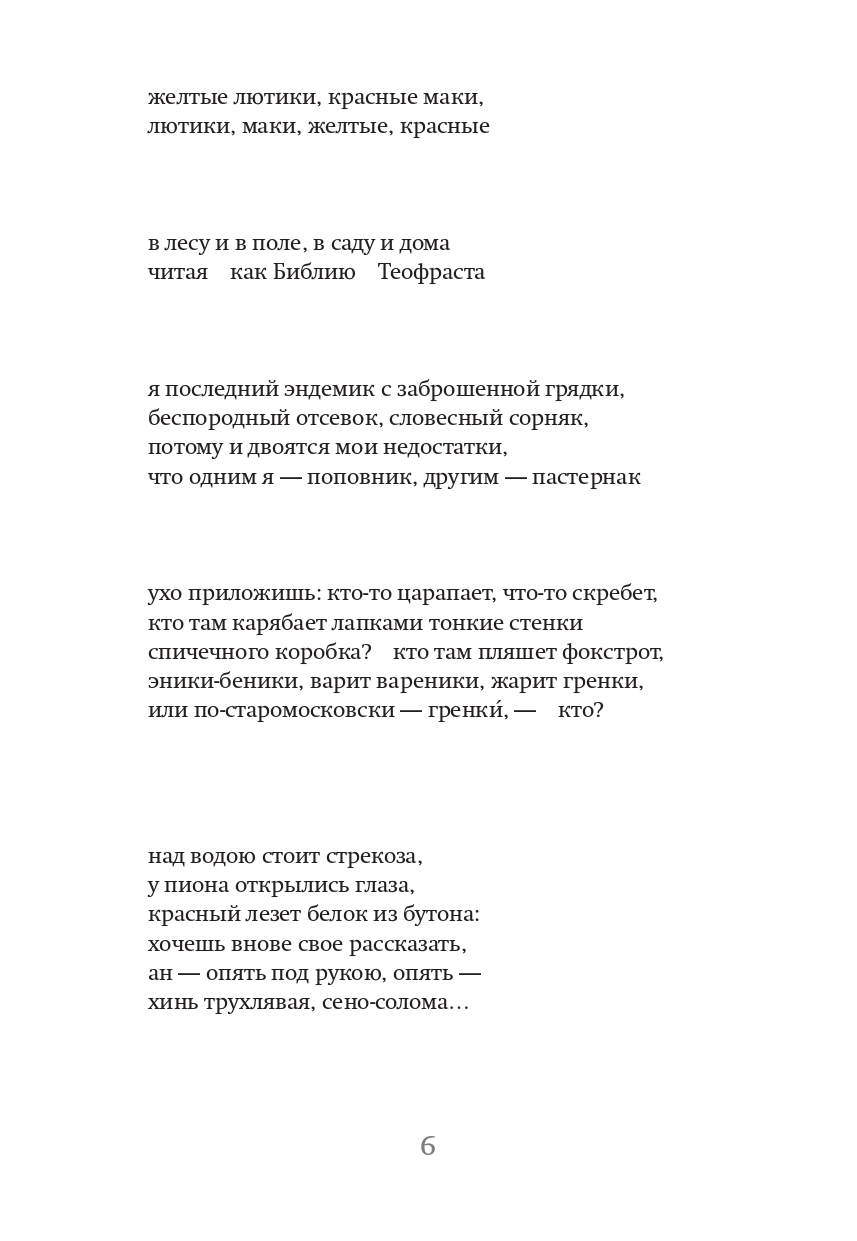 желтые лютики, красные маки,
лютики, маки, желтые, красные

в лесу и в поле, в саду и дома
читая как Библию Теофраста

я последний эндемик с заброшенной грядки,
беспородный отсевок, словесный сорняк,
потому и двоятся мои недостатки,
что одним я — поповник, другим — пастернак

ухо приложишь: кто-то царапает, что-то скребет,
кто там карябает лапками тонкие стенки
спичечного коробка? кто там пляшет фокстрот,
эники-беники, варит вареники, жарит гренки,
или по-старомосковски — гренки́, — кто?

над водою стоит стрекоза,
у пиона открылись глаза,
красный лезет белок из бутона:
хочешь внове свое рассказать,
ан — опять под рукою, опять —
хинь трухлявая, сено-солома…

6